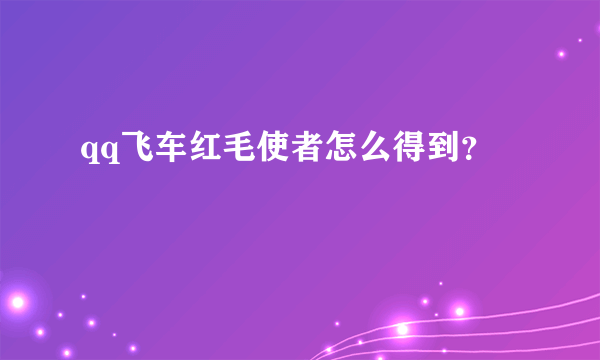 qq飞车红毛使者怎么得到?